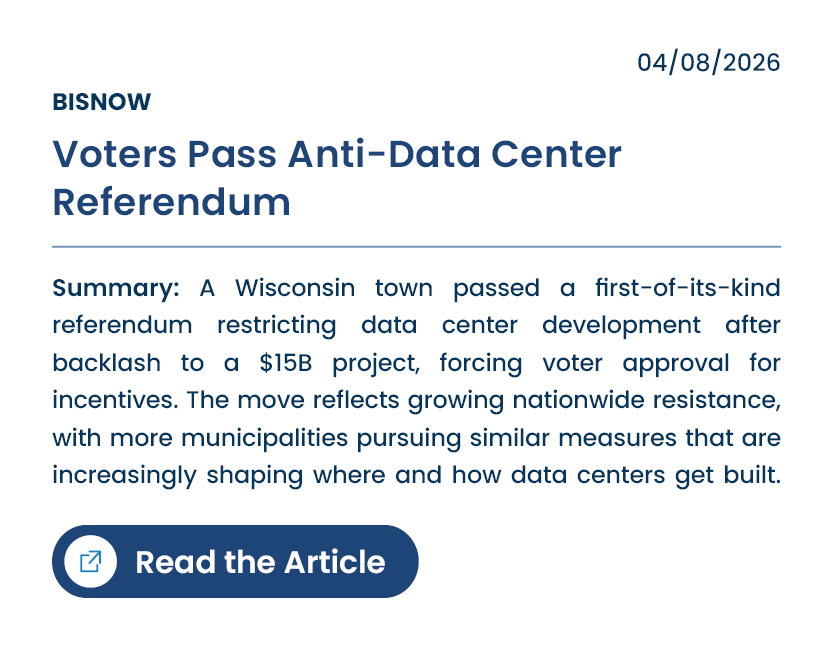 04/08/2026

BISNOW

Voters Pass Anti-Data Center Referendum

Summary: A Wisconsin town passed a first-of-its-kind referendum restricting data center development after backlash to a $15B project, forcing voter approval for incentives. The move reflects growing nationwide resistance, with more municipalities pursuing similar measures that are increasingly shaping where and how data centers get built.

Read the Article